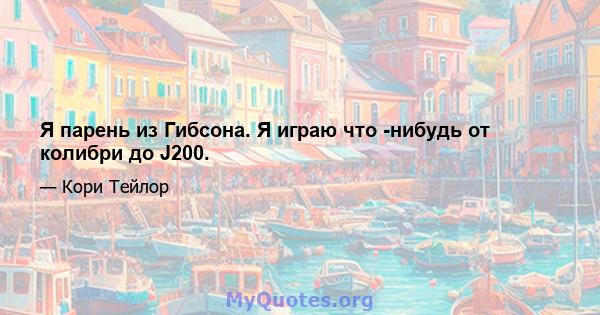 Я парень из Гибсона. Я играю что -нибудь от колибри до J200.

— Кори Тейлор

MyQuotes.org